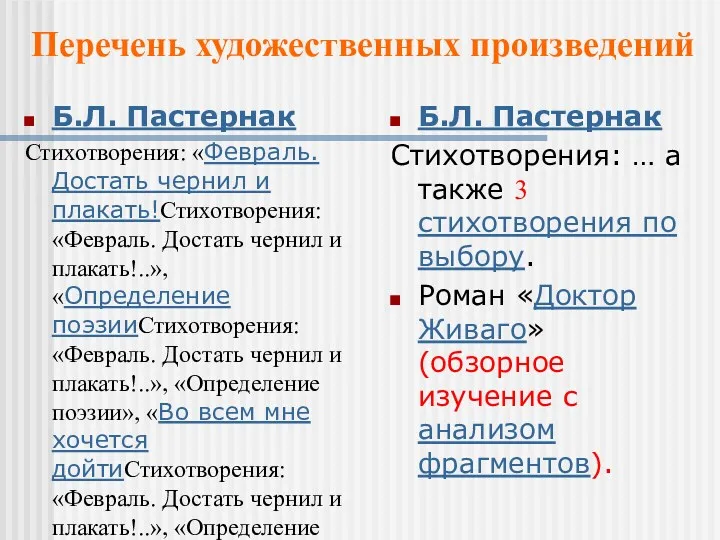 Перечень художественных произведений

Б.Л. Пастернак

Стихотворения: «Февраль. Достать чернил и плакать!Стихотворения: «Февраль. Достать чернил и плакать!..», «Определение поэзииСтихотворения: «Февраль. Достать чернил и плакать!..», «Определение поэзии», «Во всем мне хочется дойтиСтихотворения: «Февраль. Достать чернил и плакать!..», «Определение

Б.Л. Пастернак

Стихотворения: … а также 3 стихотворения по выбору.

Роман «Доктор Живаго» (обзорное изучение с анализом фрагментов).